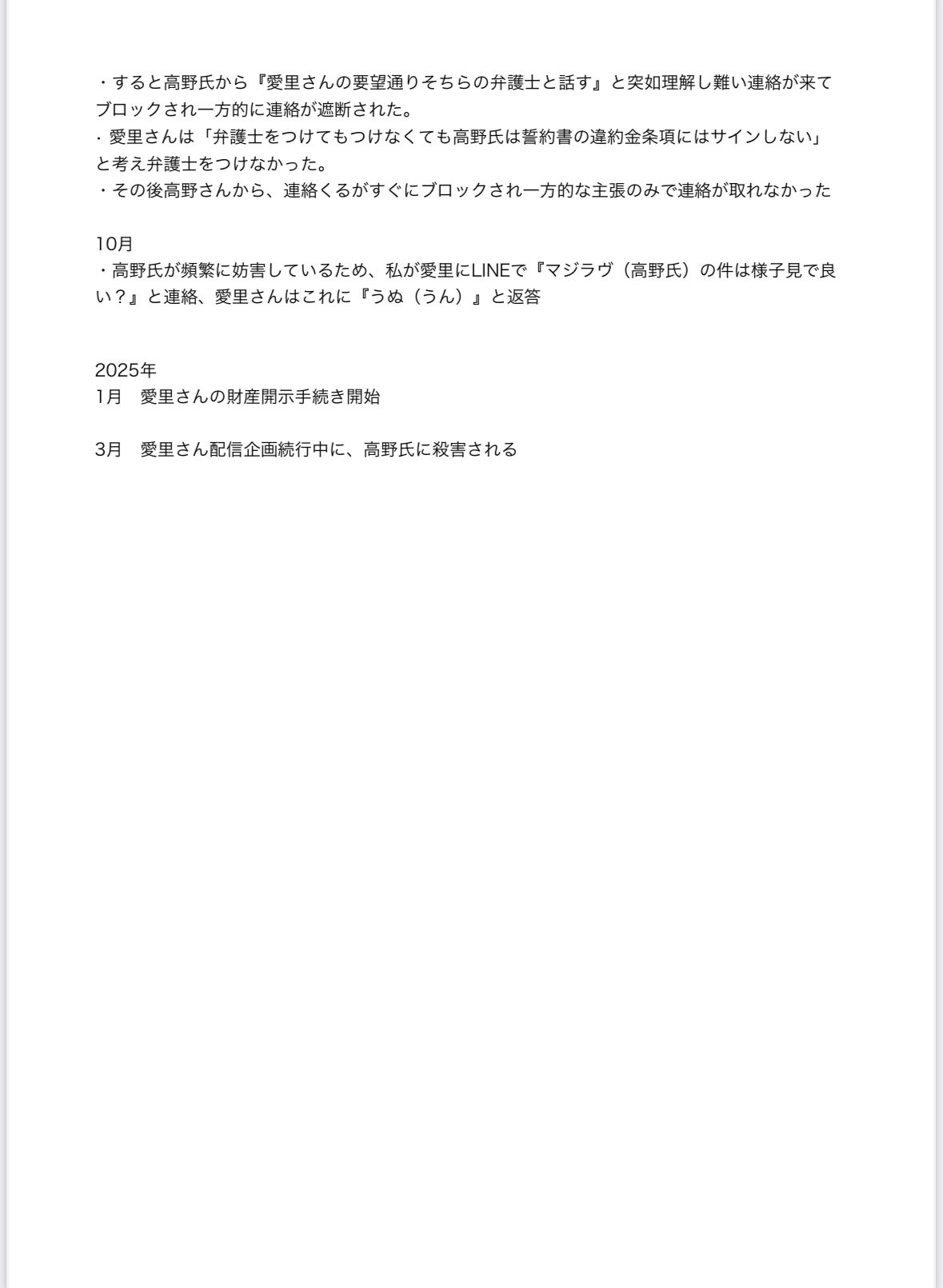 ・すると高野氏から『愛里さんの要望通りそちらの弁護士と話す』と突如理解し難い連絡が来てブロックされ一方的に連絡が遮断された。
・愛里さんは「弁護士をつけてもつけなくても高野氏は誓約書の違約金条項にはサインしない」と考え弁護士をつけなかった。
・その後高野さんから、連絡くるがすぐにブロックされ一方的な主張のみで連絡が取れなかった

10月
・高野氏が頻繁に妨害しているため、私が愛里にLINEで『マジラヴ（高野氏）の件は様子見で良い？』と連絡、愛里さんはこれに『うぬ（うん）』と返答

2025年
1月　愛里さんの財産開示手続き開始

3月　愛里さん配信企画続行中に、高野氏に殺害される